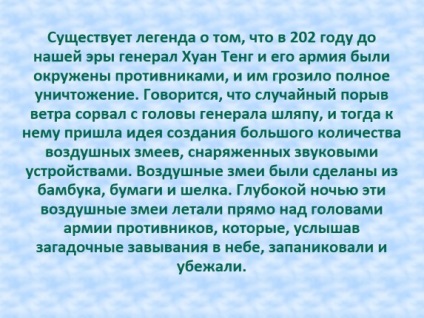 Существует легенда о том, что в 202 году до нашей эры генерал Хуан Тенг и его армия были окружены противниками, и им грозило полное уничтожение. Говорится, что случайный порыв ветра сорвал с головы генерала шляпу, и тогда к нему пришла идея создания большого количества воздушных змеев, снаряженных звуковыми устройствами. Воздушные змеи были сделаны из бамбука, бумаги и шелка. Глубокой ночью эти воздушные змеи летали прямо над головами армии противников, которые, услышав загадочные завывания в небе, запаниковали и убежали.